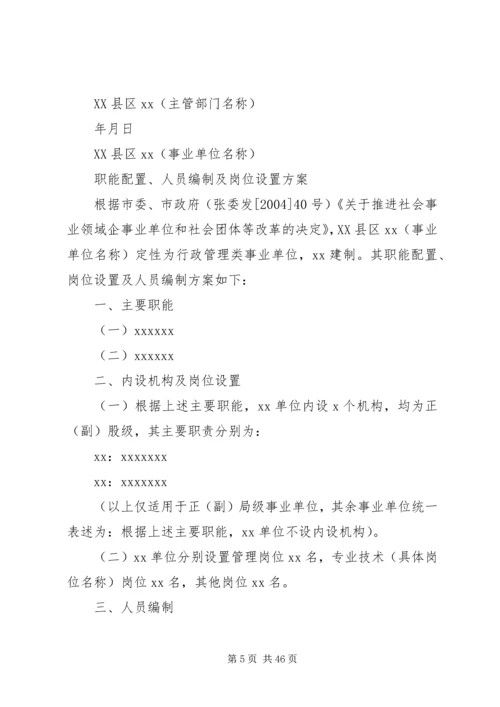 XX 县区 xx（主管部门名称）

年月日

XX 县区 xx（事业单位名称）

职能配置、人员编制及岗位设置方案

根据市委、市政府（张委发[2004]40 号）《关于推进社会事业领域企事业单位和社会团体等改革的决定》，XX 县区 xx（事业单位名称）定性为行政管理类事业单位，xx 建制。其职能配置、岗位设置及人员编制方案如下：

一、主要职能

（一）xxxxxx

（二）xxxxxx

二、内设机构及岗位设置

（一）根据上述主要职能，xx 单位内设 x 个机构，均为正（副）股级，其主要职责分别为：

xx：xxxxxxx

xx：xxxxxxx

（以上仅适用于正（副）局级事业单位，其余事业单位统一表述为：根据上述主要职能，xx 单位不设内设机构）。

（二）xx 单位分别设置管理岗位 xx 名，专业技术（具体岗位名称）岗位 xx 名，其他岗位 xx 名。

三、人员编制

第 5 页 共 46 页